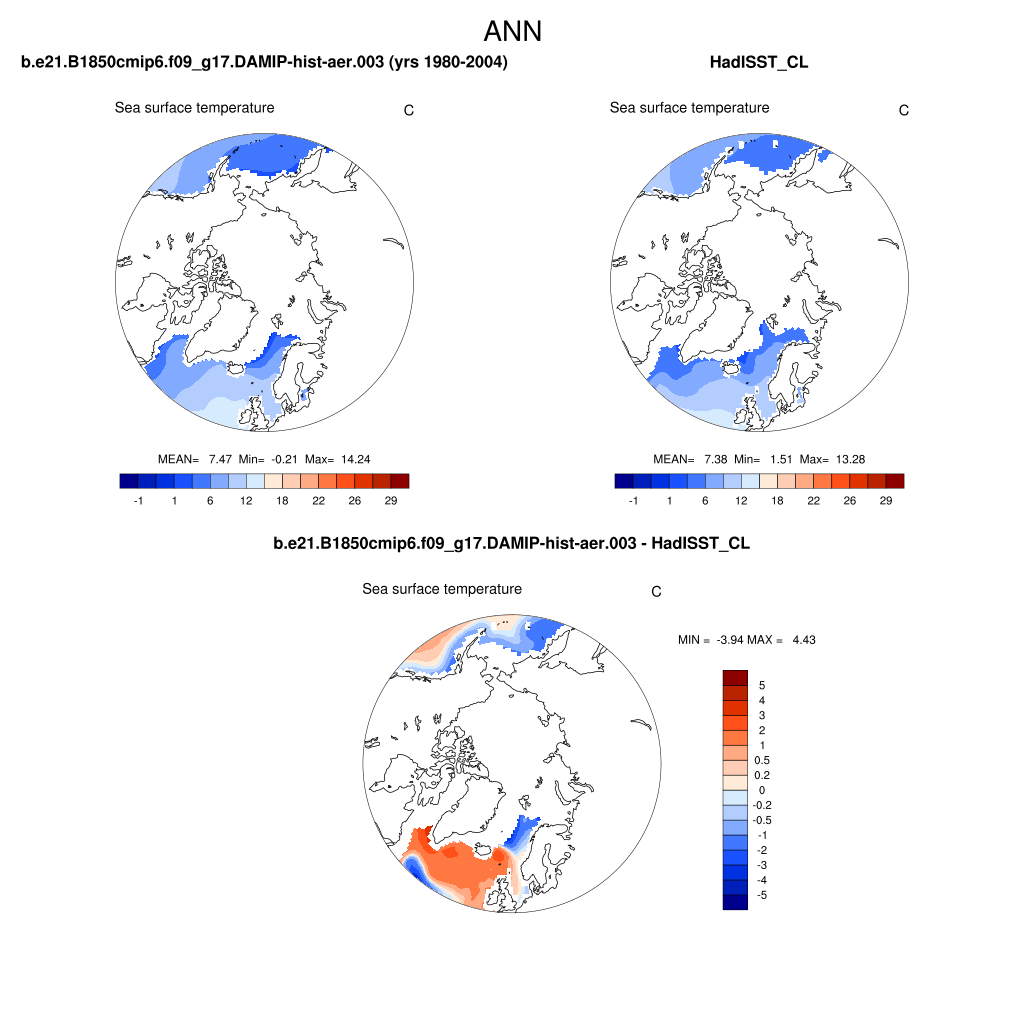 ANN

b.e21.B1850cmip6.f09_g17.DAMIP-hist-aer.003 (yrs 1980-2004)

Sea surface temperature

C

MEAN= 7.47 Min= -0.21 Max= 14.24

-1 1 6 12 18 22 26 29

HadISST_CL

Sea surface temperature

C

MEAN= 7.38 Min= 1.51 Max= 13.28

-1 1 6 12 18 22 26 29

b.e21.B1850cmip6.f09_g17.DAMIP-hist-aer.003 - HadISST_CL

Sea surface temperature

C

MIN = -3.94 MAX = 4.43

5
4
3
2
1
0.5
0.2
0
-0.2
-0.5
-1
-2
-3
-4
-5